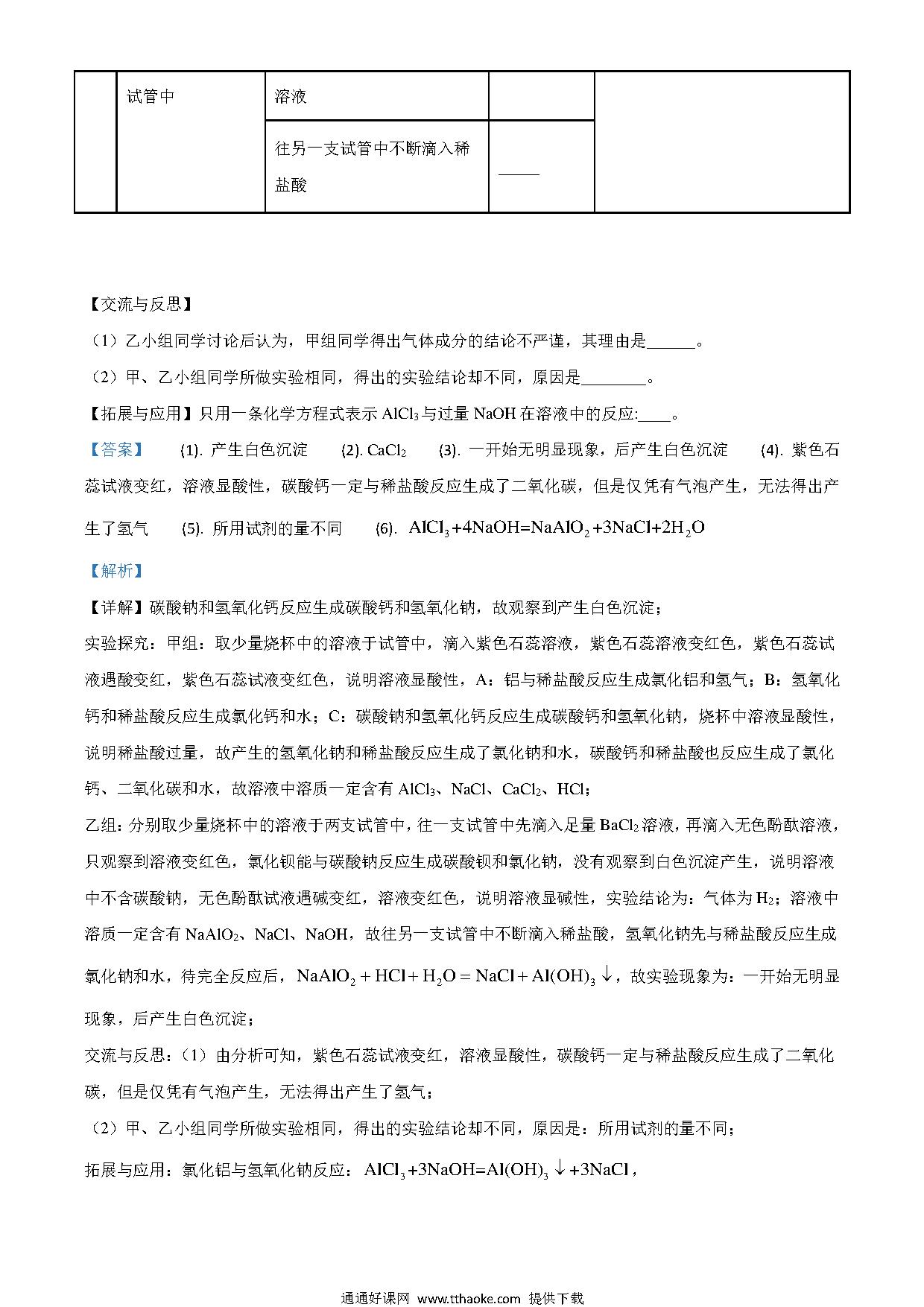 |  | 试管中 | 溶液 |  |  |
|---|---|---|---|---|
|  |  | 往另一支试管中不断滴入稀盐酸 | _____ |  |

【交流与反思】

（1）乙小组同学讨论后认为，甲组同学得出气体成分的结论不严谨，其理由是______。

（2）甲、乙小组同学所做实验相同，得出的实验结论却不同，原因是________。

【拓展与应用】只用一条化学方程式表示 $AlCl_3$ 与过量 NaOH 在溶液中的反应:____。

【答案】 (1). 产生白色沉淀 (2). $CaCl_2$ (3). 一开始无明显现象，后产生白色沉淀 (4). 紫色石蕊试液变红，溶液显酸性，碳酸钙一定与稀盐酸反应生成了二氧化碳，但是仅凭有气泡产生，无法得出产生了氢气 (5). 所用试剂的量不同 (6). $AlCl_3+4NaOH=NaAlO_2+3NaCl+2H_2O$

【解析】

【详解】碳酸钠和氢氧化钙反应生成碳酸钙和氢氧化钠，故观察到产生白色沉淀；

实验探究：甲组：取少量烧杯中的溶液于试管中，滴入紫色石蕊溶液，紫色石蕊溶液变红色，紫色石蕊试液遇酸变红，紫色石蕊试液变红色，说明溶液显酸性，A：铝与稀盐酸反应生成氯化铝和氢气；B：氢氧化钙和稀盐酸反应生成氯化钙和水；C：碳酸钠和氢氧化钙反应生成碳酸钙和氢氧化钠，烧杯中溶液显酸性，说明稀盐酸过量，故产生的氢氧化钠和稀盐酸反应生成了氯化钠和水，碳酸钙和稀盐酸也反应生成了氯化钙、二氧化碳和水，故溶液中溶质一定含有 $AlCl_3$、NaCl、$CaCl_2$、HCl；

乙组：分别取少量烧杯中的溶液于两支试管中，往一支试管中先滴入足量 $BaCl_2$ 溶液，再滴入无色酚酞溶液，只观察到溶液变红色，氯化钡能与碳酸钠反应生成碳酸钡和氯化钠，没有观察到白色沉淀产生，说明溶液中不含碳酸钠，无色酚酞试液遇碱变红，溶液变红色，说明溶液显碱性，实验结论为：气体为 $H_2$；溶液中溶质一定含有 $NaAlO_2$、NaCl、NaOH，故往另一支试管中不断滴入稀盐酸，氢氧化钠先与稀盐酸反应生成氯化钠和水，待完全反应后，$NaAlO_2+HCl+H_2O=NaCl+Al(OH)_3\downarrow$，故实验现象为：一开始无明显现象，后产生白色沉淀；

交流与反思：（1）由分析可知，紫色石蕊试液变红，溶液显酸性，碳酸钙一定与稀盐酸反应生成了二氧化碳，但是仅凭有气泡产生，无法得出产生了氢气；

（2）甲、乙小组同学所做实验相同，得出的实验结论却不同，原因是：所用试剂的量不同；

拓展与应用：氯化铝与氢氧化钠反应：$AlCl_3+3NaOH=Al(OH)_3\downarrow+3NaCl$，

通通好课网 www.tthaoke.com 提供下载